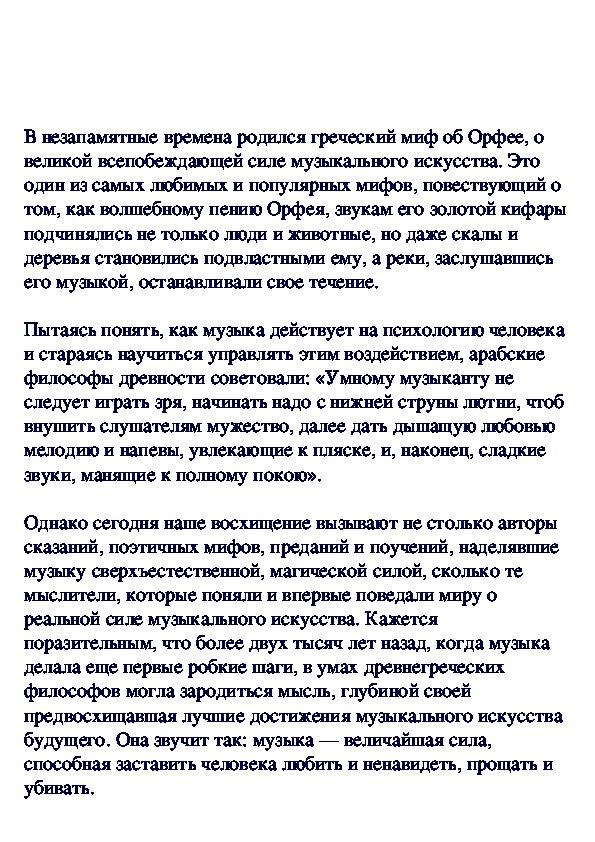 В незапамятные времена родился греческий миф об Орфее, о великой всепобеждающей силе музыкального искусства. Это один из самых любимых и популярных мифов, повествующий о том, как волшебному пению Орфея, звукам его золотой кифары подчинялись не только люди и животные, но даже скалы и деревья становились подвластными ему, а реки, заслушавшись его музыкой, останавливали свое течение.

Пытаясь понять, как музыка действует на психологию человека и стараясь научиться управлять этим воздействием, арабские философы древности советовали: «Умному музыканту не следует играть зря, начинать надо с нижней струны лютни, чтоб внушить слушателям мужество, далее дать дышащую любовью мелодию и напевы, увлекающие к пляске, и, наконец, сладкие звуки, манящие к полному покою».

Однако сегодня наше восхищение вызывают не столько авторы сказаний, поэтичных мифов, преданий и поучений, наделявшие музыку сверхъестественной, магической силой, сколько те мыслители, которые поняли и впервые поведали миру о реальной силе музыкального искусства. Кажется поразительным, что более двух тысяч лет назад, когда музыка делала еще первые робкие шаги, в умах древнегреческих философов могла зародиться мысль, глубиной своей предвосхищавшая лучшие достижения музыкального искусства будущего. Она звучит так: музыка — величайшая сила, способная заставить человека любить и ненавидеть, прощать и убивать.